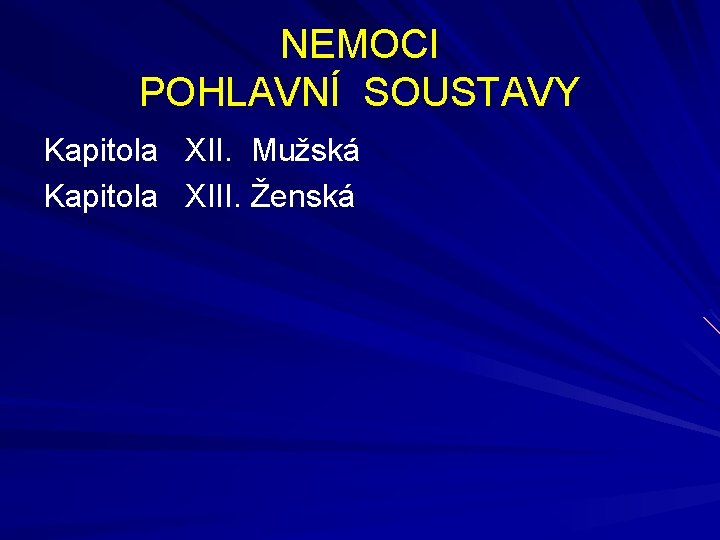 NEMOCI
POHLAVNÍ SOUSTAVY

Kapitola XII. Mužská
Kapitola XIII. Ženská